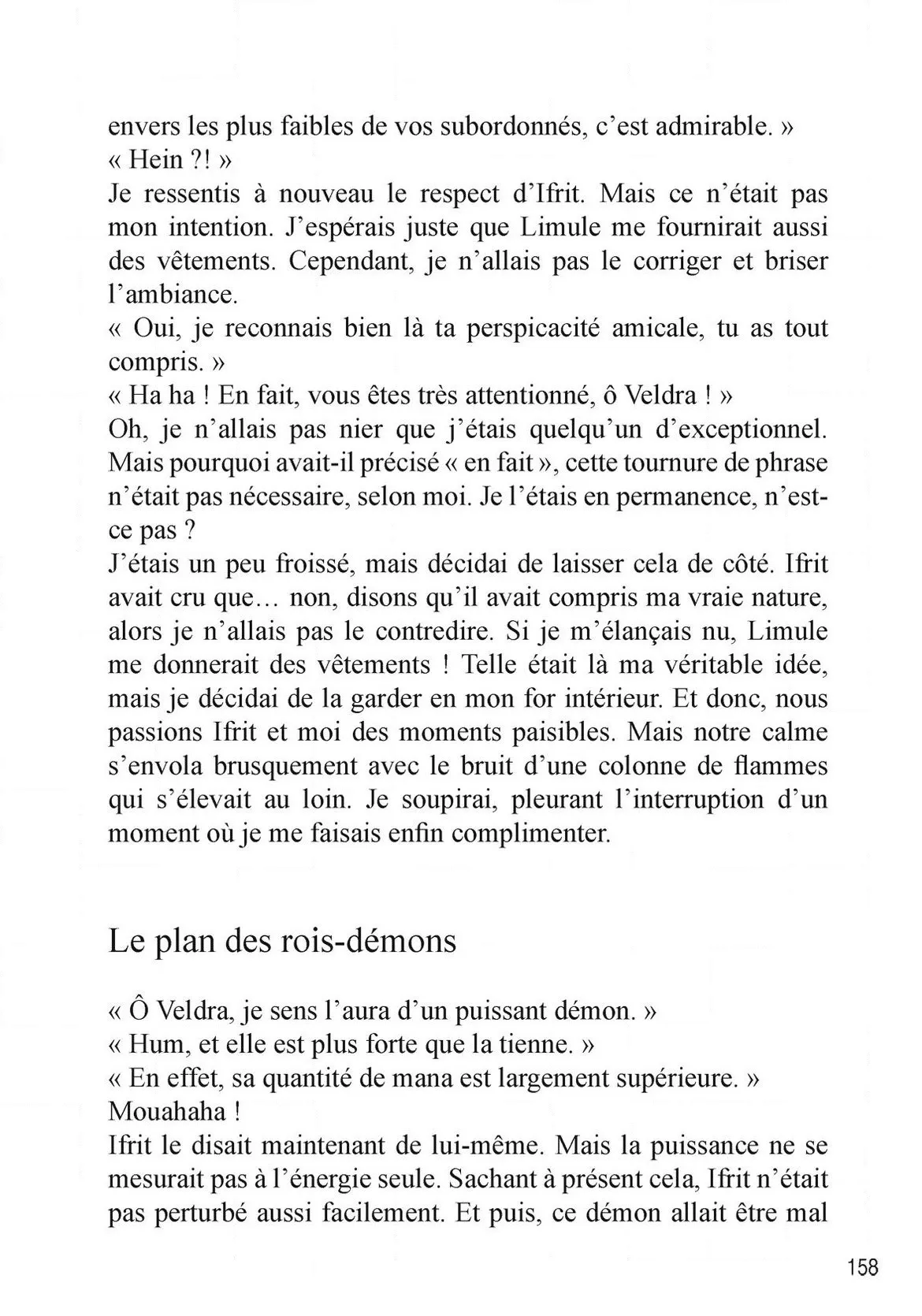 envers les plus faibles de vos subordonnés, c'est admirable. »

« Hein ?! »

Je ressentis à nouveau le respect d'Ifrit. Mais ce n'était pas mon intention. J'espérais juste que Limule me fournirait aussi des vêtements. Cependant, je n'allais pas le corriger et briser l'ambiance.

« Oui, je reconnais bien là ta perspicacité amicale, tu as tout compris. »

« Ha ha ! En fait, vous êtes très attentionné, ô Veldra ! »

Oh, je n'allais pas nier que j'étais quelqu'un d'exceptionnel. Mais pourquoi avait-il précisé « en fait », cette tournure de phrase n'était pas nécessaire, selon moi. Je l'étais en permanence, n'est-ce pas ?

J'étais un peu froissé, mais décidai de laisser cela de côté. Ifrit avait cru que… non, disons qu'il avait compris ma vraie nature, alors je n'allais pas le contredire. Si je m'élançais nu, Limule me donnerait des vêtements ! Telle était là ma véritable idée, mais je décidai de la garder en mon for intérieur. Et donc, nous passions Ifrit et moi des moments paisibles. Mais notre calme s'envola brusquement avec le bruit d'une colonne de flammes qui s'élevait au loin. Je soupirai, pleurant l'interruption d'un moment où je me faisais enfin complimenter.

Le plan des rois-démons

« Ô Veldra, je sens l'aura d'un puissant démon. »

« Hum, et elle est plus forte que la tienne. »

« En effet, sa quantité de mana est largement supérieure. »

Mouahaha !

Ifrit le disait maintenant de lui-même. Mais la puissance ne se mesurait pas à l'énergie seule. Sachant à présent cela, Ifrit n'était pas perturbé aussi facilement. Et puis, ce démon allait être mal

158